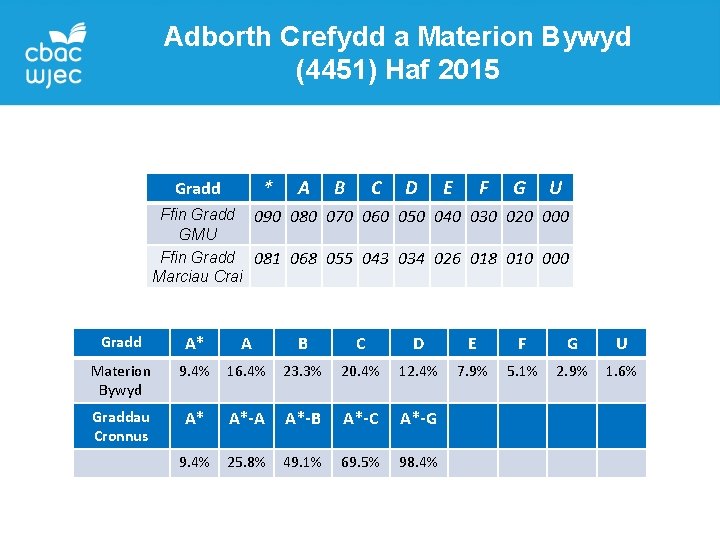 cbac wjec

Adborth Crefydd a Materion Bywyd (4451) Haf 2015

| Gradd | * | A | B | C | D | E | F | G | U |
|---|---|---|---|---|---|---|---|---|---|
| Ffin Gradd GMU | 090 | 080 | 070 | 060 | 050 | 040 | 030 | 020 | 000 |
| Ffin Gradd Marciau Crai | 081 | 068 | 055 | 043 | 034 | 026 | 018 | 010 | 000 |

| Gradd | A* | A | B | C | D | E | F | G | U |
|---|---|---|---|---|---|---|---|---|---|
| Materion Bywyd | 9.4% | 16.4% | 23.3% | 20.4% | 12.4% | 7.9% | 5.1% | 2.9% | 1.6% |
| Graddau Cronnus | A* | A*-A | A*-B | A*-C | A*-G | | | | |
| | 9.4% | 25.8% | 49.1% | 69.5% | 98.4% | | | | |